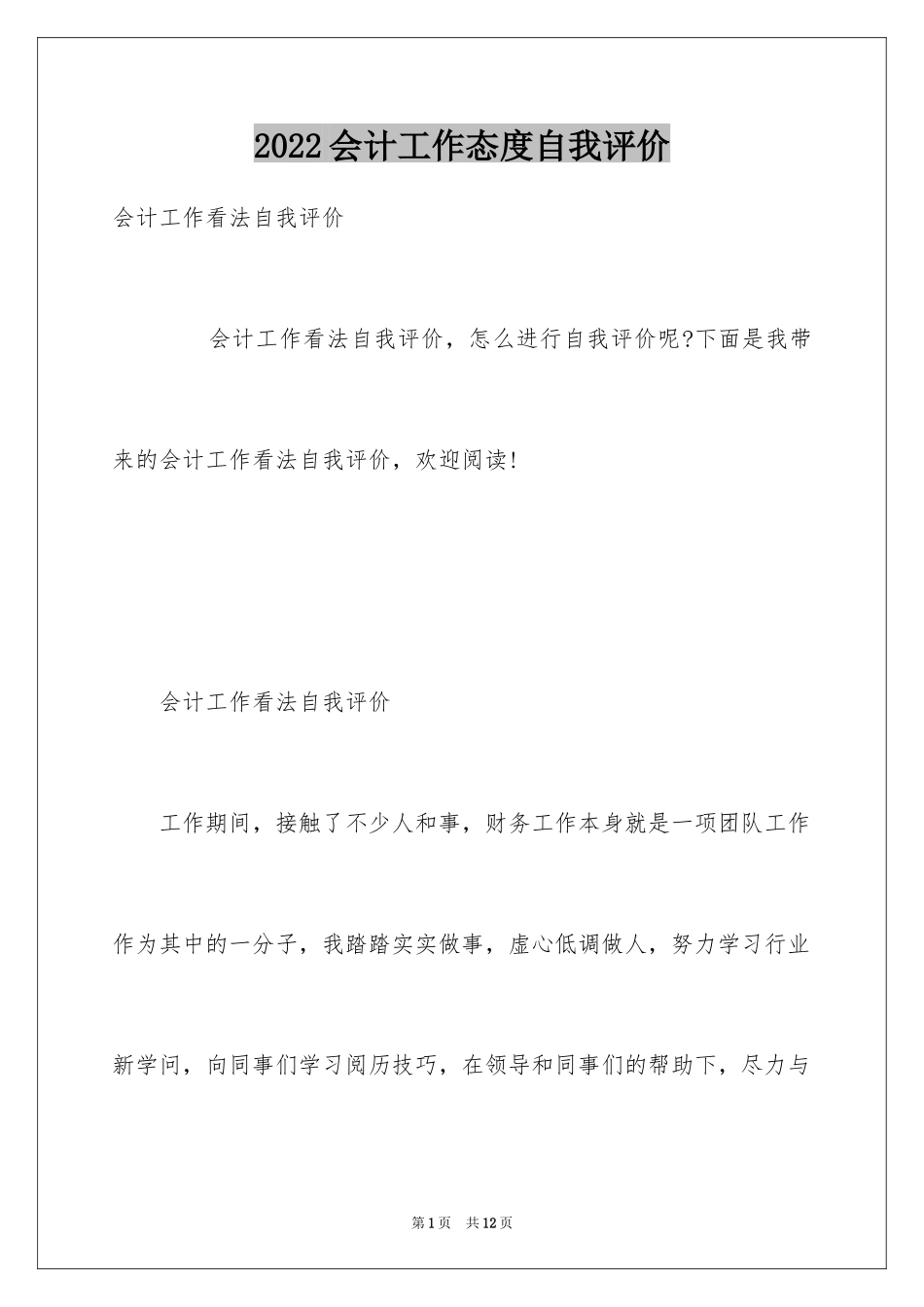 2022会计工作态度自我评价

会计工作看法自我评价

会计工作看法自我评价，怎么进行自我评价呢?下面是我带来的会计工作看法自我评价，欢迎阅读!

会计工作看法自我评价

工作期间，接触了不少人和事，财务工作本身就是一项团队工作作为其中的一分子，我踏踏实实做事，虚心低调做人，努力学习行业新学问，向同事们学习阅历技巧，在领导和同事们的帮助下，尽力与

第1页 共12页